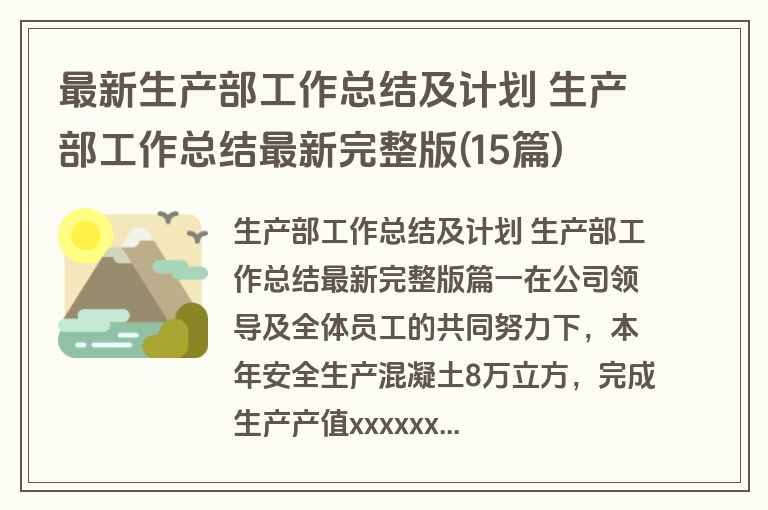 最新生产部工作总结及计划 生产部工作总结最新完整版(15篇)

生产部工作总结及计划 生产部工作总结最新完整版篇一在公司领导及全体员工的共同努力下，本年安全生产混凝土8万立方，完成生产产值xxxxxx...